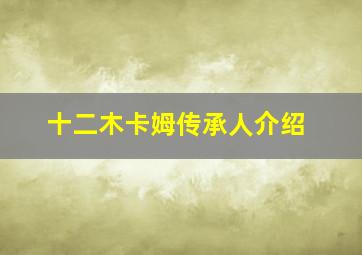 十二木卡姆传承人介绍